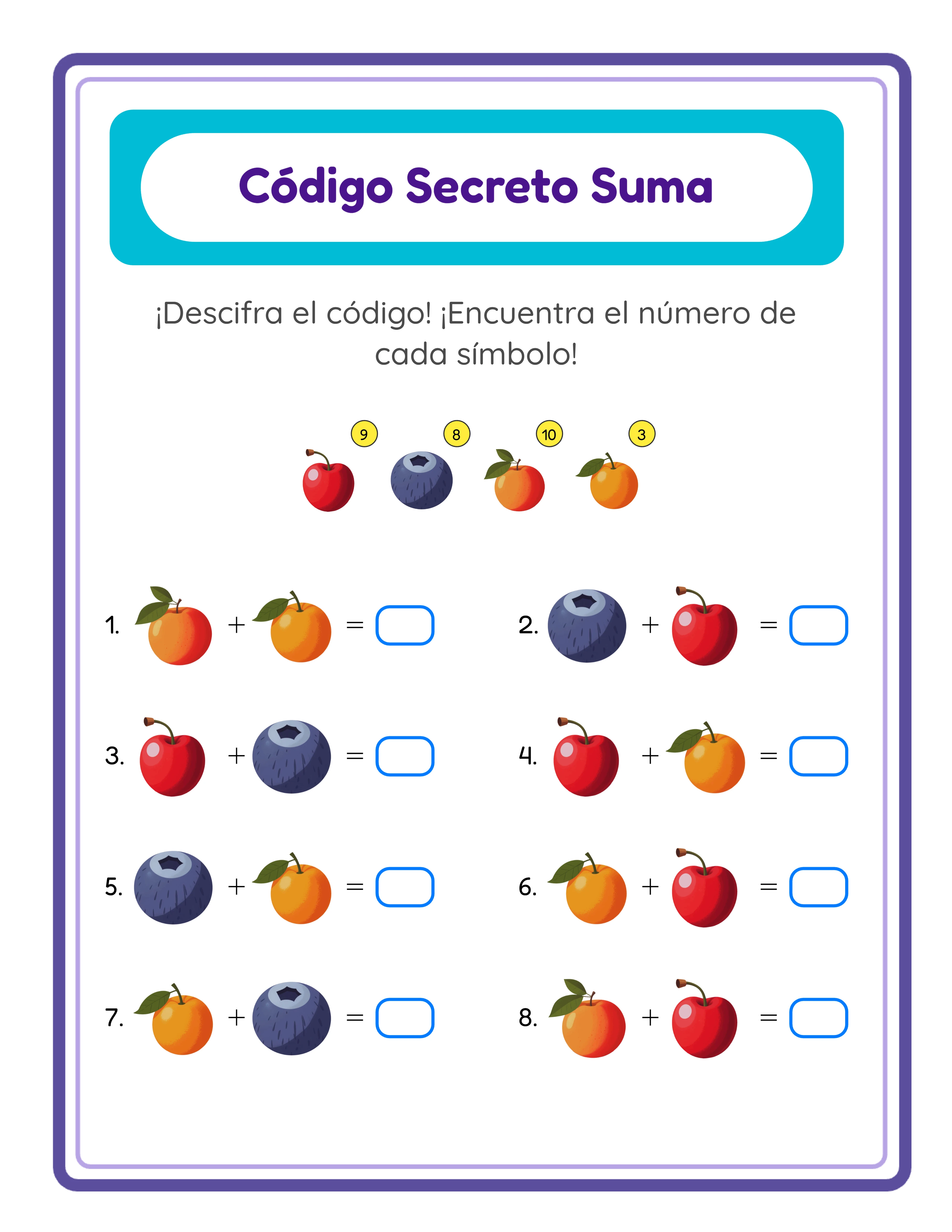 Código Secreto Suma

¡Descifra el código! ¡Encuentra el número de cada símbolo!

9 8 10 3

1. + =

2. + =

3. + =

4. + =

5. + =

6. + =

7. + =

8. + =